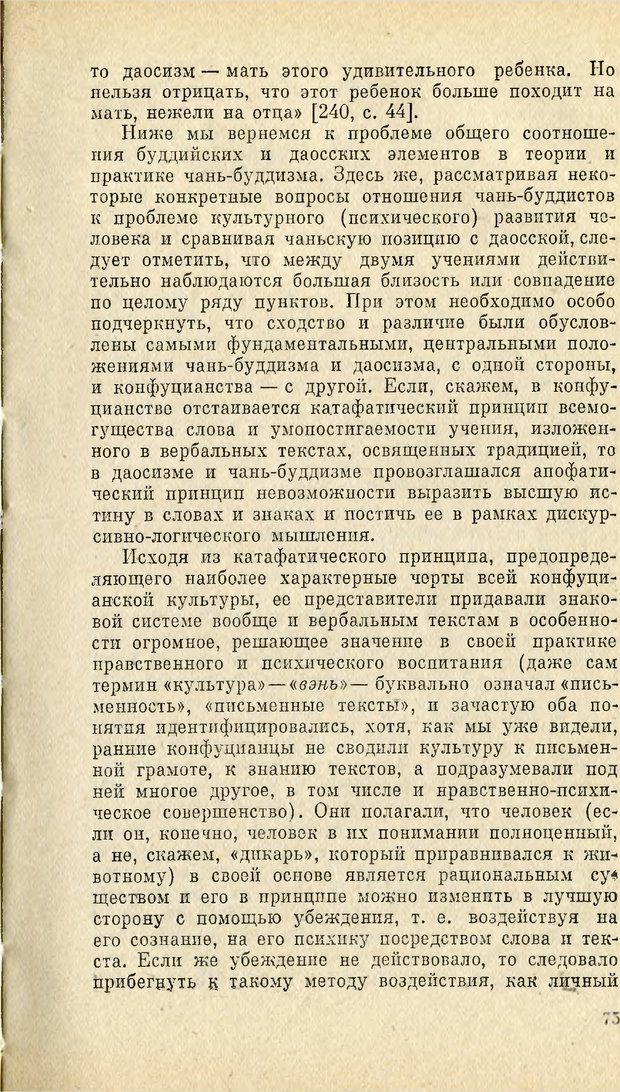 то даосизм — мать этого удивительного ребенка. Но нельзя отрицать, что этот ребенок больше походит на мать, нежели на отца» [240, с. 44].

Ниже мы вернемся к проблеме общего соотношения буддийских и даосских элементов в теории и практике чань-буддизма. Здесь же, рассматривая некоторые конкретные вопросы отношения чань-буддистов к проблеме культурного (психического) развития человека и сравнивая чаньскую позицию с даосской, следует отметить, что между двумя учениями действительно наблюдаются большая близость или совпадение по целому ряду пунктов. При этом необходимо особо подчеркнуть, что сходство и различие были обусловлены самыми фундаментальными, центральными положениями чань-буддизма и даосизма, с одной стороны, и конфуцианства — с другой. Если, скажем, в конфуцианстве отстаивается катафатический принцип всемогущества слова и умопостигаемости учения, изложенного в вербальных текстах, освященных традицией, то в даосизме и чань-буддизме провозглашался апофатический принцип невозможности выразить высшую истину в словах и знаках и постичь ее в рамках дискурсивно-логического мышления.

Исходя из катафатического принципа, предопределяющего наиболее характерные черты всей конфуцианской культуры, ее представители придавали знаковой системе вообще и вербальным текстам в особенности огромное, решающее значение в своей практике нравственного и психического воспитания (даже сам термин «культура» — «вэнь» — буквально означал «письменность», «письменные тексты», и зачастую оба понятия идентифицировались, хотя, как мы уже видели, ранние конфуцианцы не сводили культуру к письменной грамоте, к знанию текстов, а подразумевали под ней многое другое, в том числе и нравственно-психическое совершенство). Они полагали, что человек (если он, конечно, человек в их понимании полноценный, а не, скажем, «дикарь», который приравнивался к животному) в своей основе является рациональным существом и его в принципе можно изменить в лучшую сторону с помощью убеждения, т. е. воздействуя на его сознание, на его психику посредством слова и текста. Если же убеждение не действовало, то следовало прибегнуть к такому методу воздействия, как личный

73